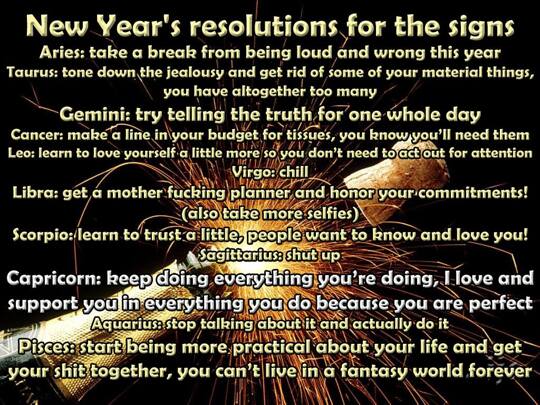 New Year's resolutions for the signs

Aries: take a break from being loud and wrong this year

Taurus: tone down the jealousy and get rid of some of your material things, you have altogether too many

Gemini: try telling the truth for one whole day

Cancer: make a line in your budget for tissues, you know you'll need them

Leo: learn to love yourself a little more so you don't need to act out for attention

Virgo: chill

Libra: get a mother fucking planner and honor your commitments! (also take more selfies)

Scorpio: learn to trust a little, people want to know and love you!

Sagittarius: shut up

Capricorn: keep doing everything you're doing, I love and support you in everything you do because you are perfect

Aquarius: stop talking about it and actually do it

Pisces: start being more practical about your life and get your shit together, you can't live in a fantasy world forever